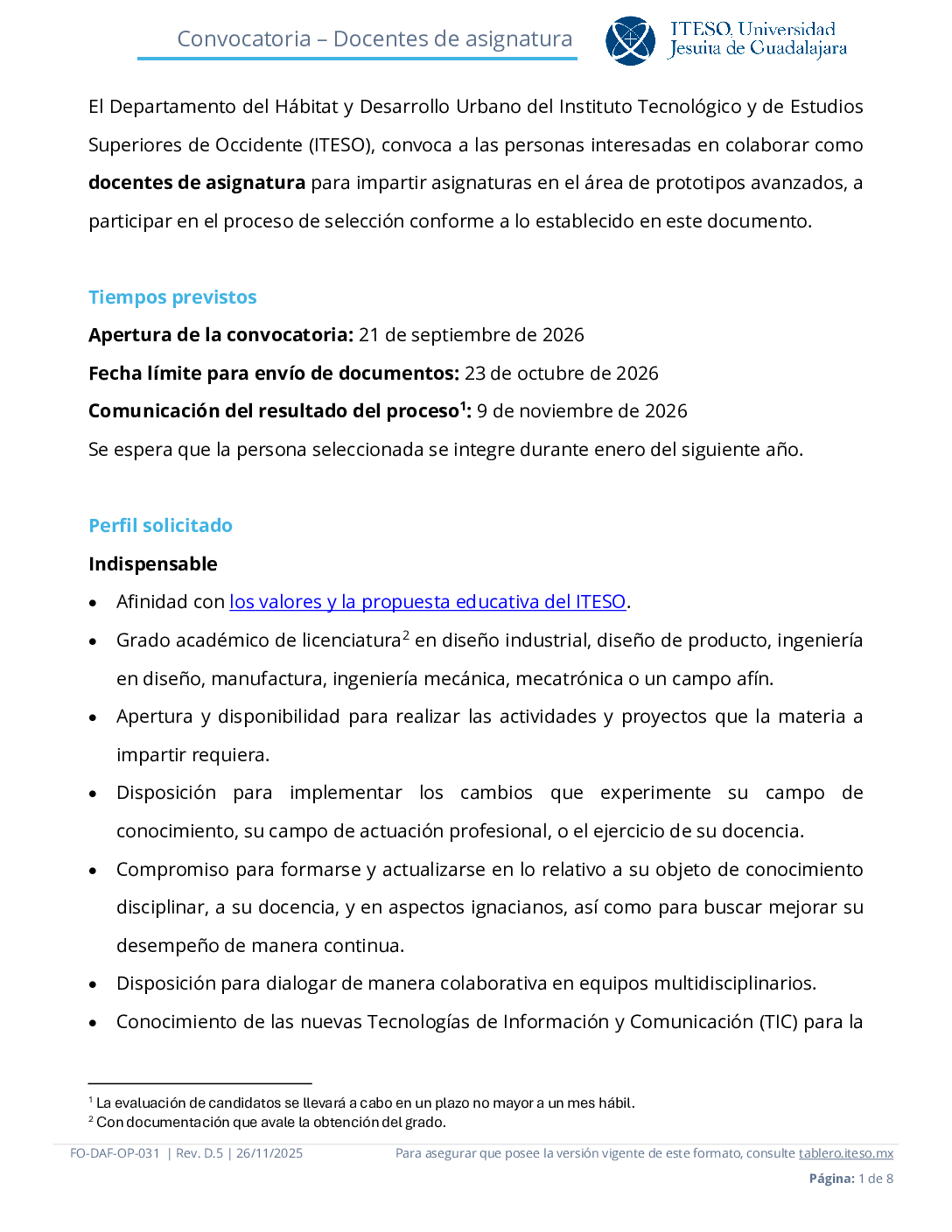 Convocatoria – Docentes de asignatura

ITESO, Universidad Jesuita de Guadalajara

El Departamento del Hábitat y Desarrollo Urbano del Instituto Tecnológico y de Estudios Superiores de Occidente (ITESO), convoca a las personas interesadas en colaborar como docentes de asignatura para impartir asignaturas en el área de prototipos avanzados, a participar en el proceso de selección conforme a lo establecido en este documento.

Tiempos previstos

Apertura de la convocatoria: 21 de septiembre de 2026

Fecha límite para envío de documentos: 23 de octubre de 2026

Comunicación del resultado del proceso$^{1}$: 9 de noviembre de 2026

Se espera que la persona seleccionada se integre durante enero del siguiente año.

Perfil solicitado

Indispensable

• Afinidad con los valores y la propuesta educativa del ITESO.
• Grado académico de licenciatura$^{2}$ en diseño industrial, diseño de producto, ingeniería en diseño, manufactura, ingeniería mecánica, mecatrónica o un campo afín.
• Apertura y disponibilidad para realizar las actividades y proyectos que la materia a impartir requiera.
• Disposición para implementar los cambios que experimente su campo de conocimiento, su campo de actuación profesional, o el ejercicio de su docencia.
• Compromiso para formarse y actualizarse en lo relativo a su objeto de conocimiento disciplinar, a su docencia, y en aspectos ignacianos, así como para buscar mejorar su desempeño de manera continua.
• Disposición para dialogar de manera colaborativa en equipos multidisciplinarios.
• Conocimiento de las nuevas Tecnologías de Información y Comunicación (TIC) para la

$^{1}$ La evaluación de candidatos se llevará a cabo en un plazo no mayor a un mes hábil.
$^{2}$ Con documentación que avale la obtención del grado.

FO-DAF-OP-031 | Rev. D.5 | 26/11/2025 Para asegurar que posee la versión vigente de este formato, consulte tablero.iteso.mx

Página: 1 de 8